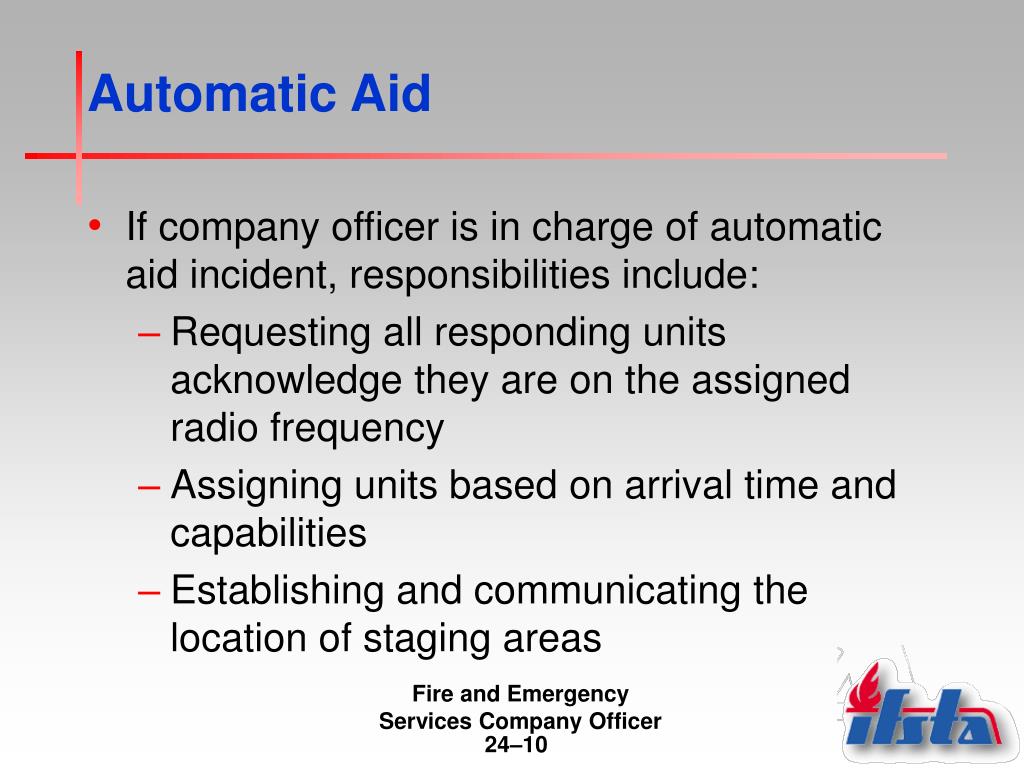 Automatic Aid

• If company officer is in charge of automatic aid incident, responsibilities include:
– Requesting all responding units acknowledge they are on the assigned radio frequency
– Assigning units based on arrival time and capabilities
– Establishing and communicating the location of staging areas

Fire and Emergency Services Company Officer
24–10

ifsta